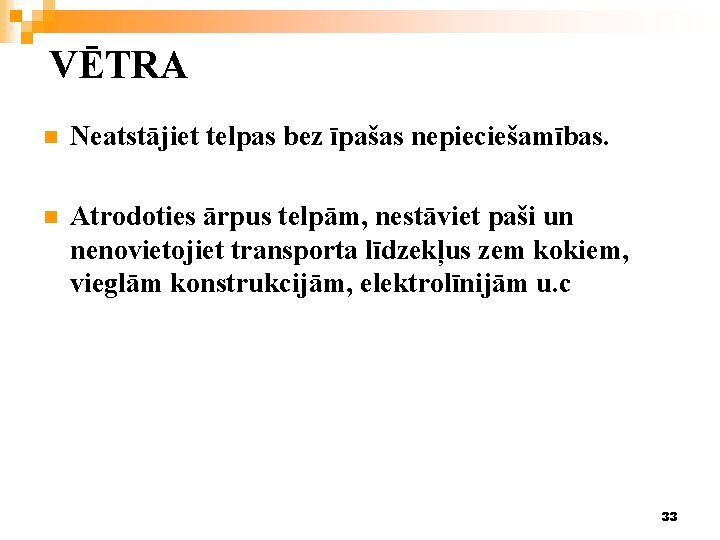 VĒTRA

Neatstājiet telpas bez īpašas nepieciešamības.

Atrodoties ārpus telpām, nestāviet paši un nenovietojiet transporta līdzekļus zem kokiem, vieglām konstrukcijām, elektrolīnijām u.c

33